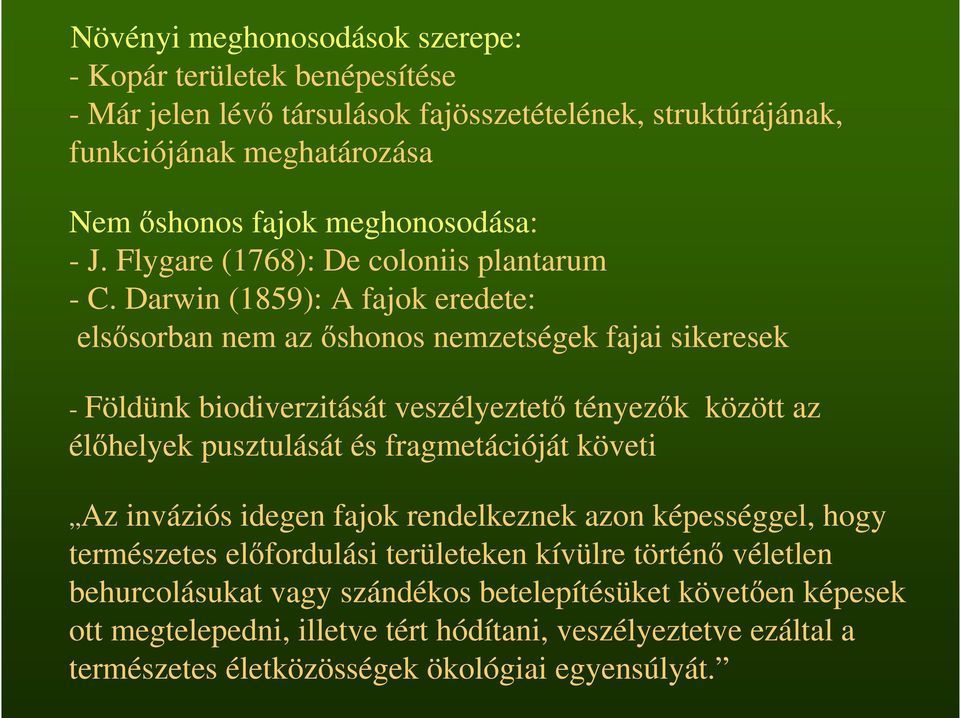 Növényi meghonosodások szerepe:
- Kopár területek benépesítése
- Már jelen lévő társulások fajösszetételének, struktúrájának, funkciójának meghatározása

Nem őshonos fajok meghonosodása:
- J. Flygare (1768): De coloniis plantarum
- C. Darwin (1859): A fajok eredete:
elsősorban nem az őshonos nemzetségek fajai sikeresek

- Földünk biodiverzitását veszélyeztető tényezők között az élőhelyek pusztulását és fragmetációját követi

„Az inváziós idegen fajok rendelkeznek azon képességgel, hogy természetes előfordulási területeken kívülre történő véletlen behurcolásukat vagy szándékos betelepítésüket követően képesek ott megtelepedni, illetve tért hódítani, veszélyeztetve ezáltal a természetes életközösségek ökológiai egyensúlyát.”